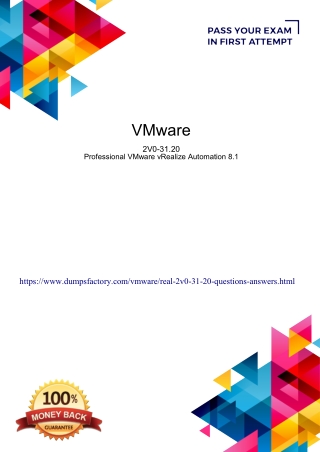 PASS YOUR EXAM
IN FIRST ATTEMPT

VMware

2V0-31.20
Professional VMware vRealize Automation 8.1

https://www.dumpsfactory.com/vmware/real-2v0-31-20-questions-answers.html

100%
MONEY BACK
GUARANTEE